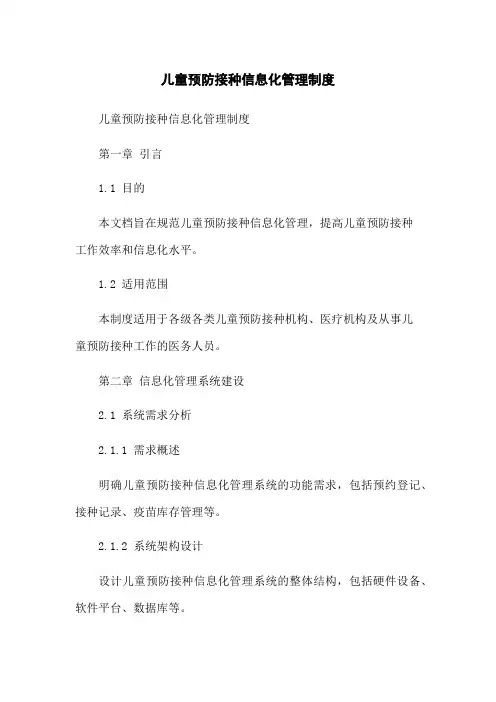 儿童预防接种信息化管理制度

儿童预防接种信息化管理制度

第一章 引言

1.1 目的

本文档旨在规范儿童预防接种信息化管理，提高儿童预防接种工作效率和信息化水平。

1.2 适用范围

本制度适用于各级各类儿童预防接种机构、医疗机构及从事儿童预防接种工作的医务人员。

第二章 信息化管理系统建设

2.1 系统需求分析

2.1.1 需求概述

明确儿童预防接种信息化管理系统的功能需求，包括预约登记、接种记录、疫苗库存管理等。

2.1.2 系统架构设计

设计儿童预防接种信息化管理系统的整体结构，包括硬件设备、软件平台、数据库等。